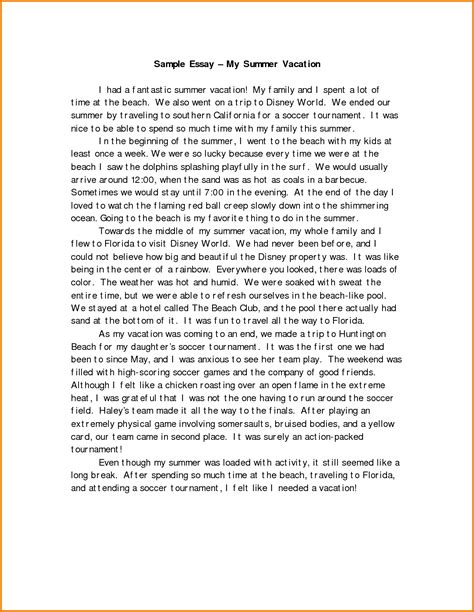 Sample Essay – My Summer Vacation

I had a fantastic summer vacation! My family and I spent a lot of time at the beach. We also went on a trip to Disney World. We ended our summer by traveling to southern California for a soccer tournament. It was nice to be able to spend so much time with my family this summer.

In the beginning of the summer, I went to the beach with my kids at least once a week. We were so lucky because every time we were at the beach I saw the dolphins splashing playfully in the surf. We would usually arrive around 12:00, when the sand was as hot as coals in a barbecue. Sometimes we would stay until 7:00 in the evening. At the end of the day I loved to watch the flaming red ball creep slowly down into the shimmering ocean. Going to the beach is my favorite thing to do in the summer.

Towards the middle of my summer vacation, my whole family and I flew to Florida to visit Disney World. We had never been before, and I could not believe how big and beautiful the Disney property was. It was like being in the center of a rainbow. Everywhere you looked, there was loads of color. The weather was hot and humid. We were soaked with sweat the entire time, but we were able to refresh ourselves in the beach-like pool. We stayed at a hotel called The Beach Club, and the pool there actually had sand at the bottom of it. It was fun to travel all the way to Florida.

As my vacation was coming to an end, we made a trip to Huntington Beach for my daughter's soccer tournament. It was the first one we had been to since May, and I was anxious to see her team play. The weekend was filled with high-scoring soccer games and the company of good friends. Although I felt like a chicken roasting over an open flame in the extreme heat, I was grateful that I was not the one having to run around the soccer field. Haley's team made it all the way to the finals. After playing an extremely physical game involving somersaults, bruised bodies, and a yellow card, our team came in second place. It was surely an action-packed tournament!

Even though my summer was loaded with activity, it still seemed like a long break. After spending so much time at the beach, traveling to Florida, and attending a soccer tournament, I felt like I needed a vacation!